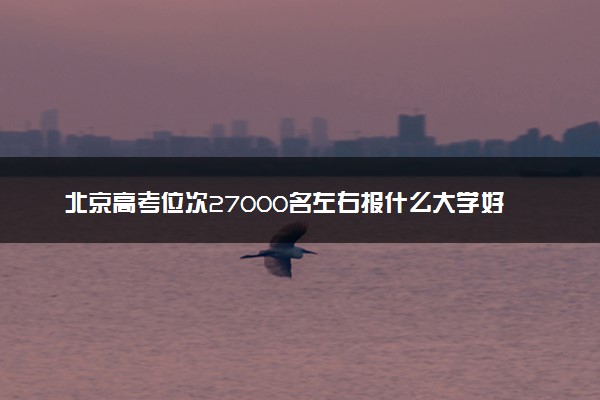 北京高考位次27000名左右报什么大学好